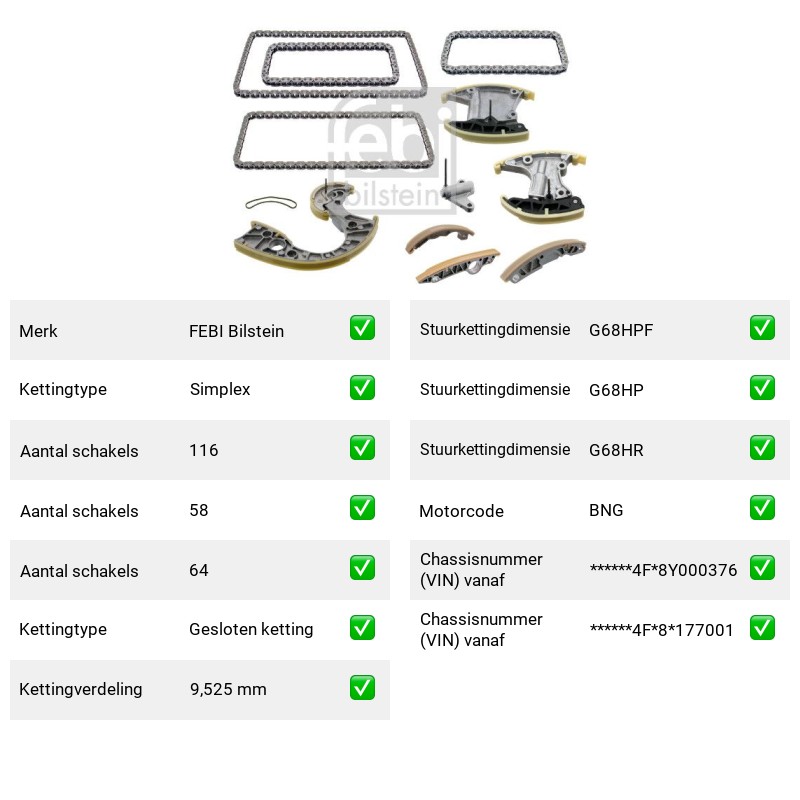 Merk FEBI Bilstein ☑
Kettingtype Simplex ☑
Aantal schakels 116 ☑
Aantal schakels 58 ☑
Aantal schakels 64 ☑
Kettingtype Gesloten ketting ☑
Kettingverdeling 9,525 mm ☑

Stuurkettingdimensie G68HPF ☑
Stuurkettingdimensie G68HP ☑
Stuurkettingdimensie G68HR ☑
Motorcode BNG ☑
Chassisnummer (VIN) vanaf ******4F*8Y000376 ☑
Chassisnummer (VIN) vanaf ******4F*8*177001 ☑

febi bilstein